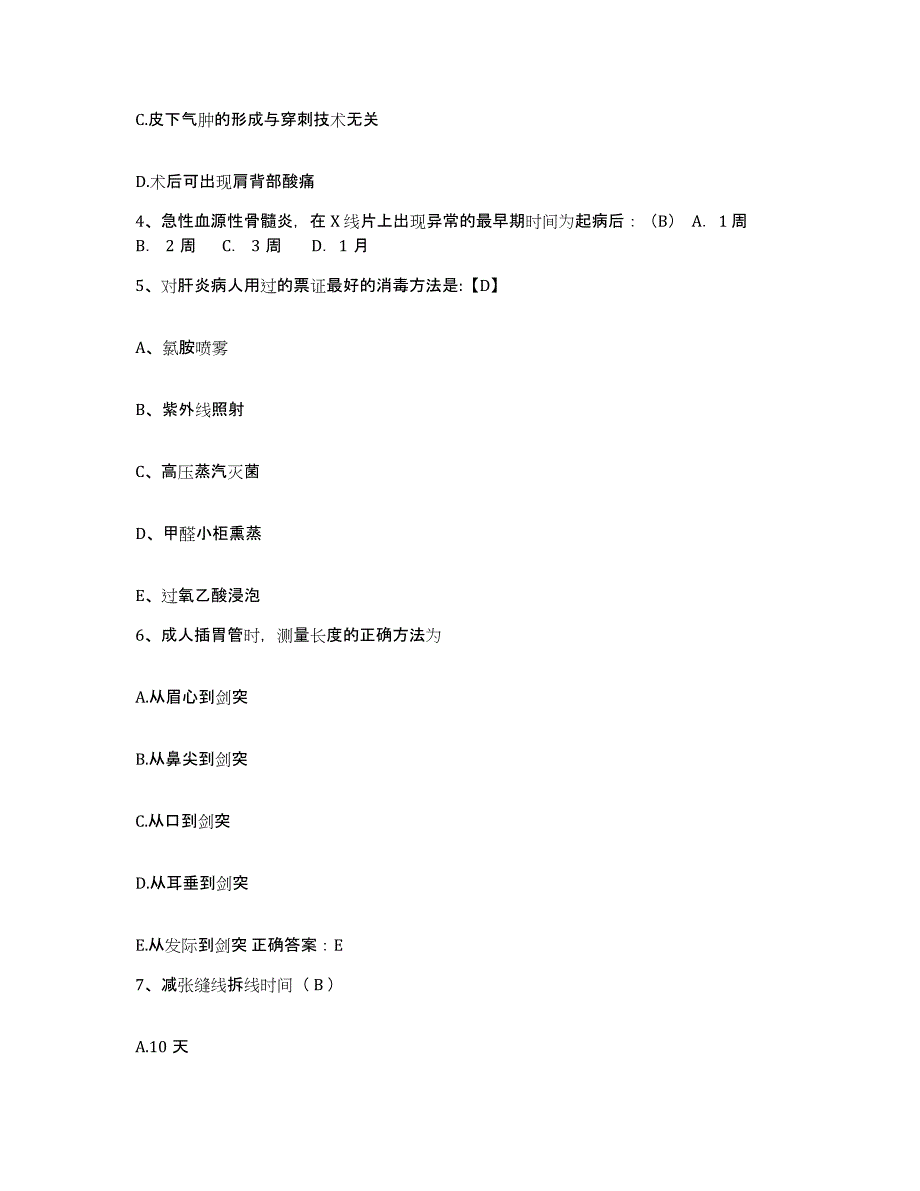 C.皮下气肿的形成与穿刺技术无关

D.术后可出现肩背部酸痛

4、急性血源性骨髓炎，在 X 线片上出现异常的最早期时间为起病后：（B） A. 1 周 B. 2 周 C. 3 周 D. 1 月

5、对肝炎病人用过的票证最好的消毒方法是:【D】

A、氯胺喷雾

B、紫外线照射

C、高压蒸汽灭菌

D、甲醛小柜熏蒸

E、过氧乙酸浸泡

6、成人插胃管时，测量长度的正确方法为

A.从眉心到剑突

B.从鼻尖到剑突

C.从口到剑突

D.从耳垂到剑突

E.从发际到剑突 正确答案：E

7、减张缝线拆线时间（ B ）

A.10 天